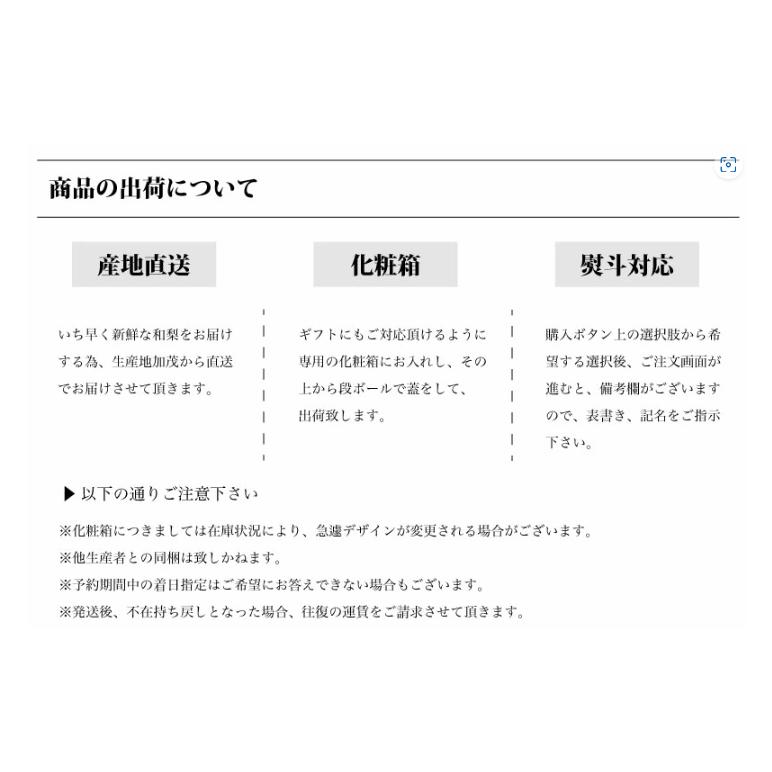 商品の出荷について

産地直送

いち早く新鮮な和梨をお届けする為、生産地加茂から直送でお届けさせて頂きます。

化粧箱

ギフトにもご対応頂けるように専用の化粧箱にお入れし、その上から段ボールで蓋をして、出荷致します。

熨斗対応

購入ボタン上の選択肢から希望する選択後、ご注文画面が進むと、備考欄がございますので、表書き、記名をご指示下さい。

▶ 以下の通りご注意下さい

※化粧箱につきましては在庫状況により、急遽デザインが変更される場合がございます。
※他生産者との同梱は致しかねます。
※予約期間中の着日指定はご希望にお答えできない場合もございます。
※発送後、不在持ち戻しとなった場合、往復の運賃をご請求させて頂きます。